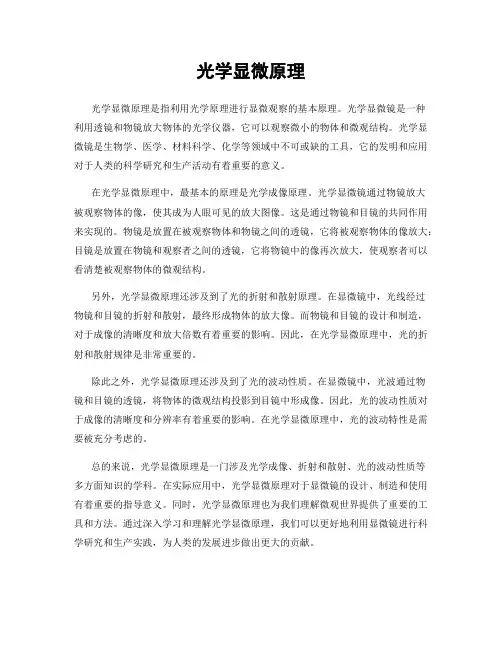 光学显微原理

光学显微原理是指利用光学原理进行显微观察的基本原理。光学显微镜是一种利用透镜和物镜放大物体的光学仪器，它可以观察微小的物体和微观结构。光学显微镜是生物学、医学、材料科学、化学等领域中不可或缺的工具，它的发明和应用对于人类的科学研究和生产活动有着重要的意义。

在光学显微原理中，最基本的原理是光学成像原理。光学显微镜通过物镜放大被观察物体的像，使其成为人眼可见的放大图像。这是通过物镜和目镜的共同作用来实现的。物镜是放置在被观察物体和物镜之间的透镜，它将被观察物体的像放大；目镜是放置在物镜和观察者之间的透镜，它将物镜中的像再次放大，使观察者可以看清楚被观察物体的微观结构。

另外，光学显微原理还涉及到了光的折射和散射原理。在显微镜中，光线经过物镜和目镜的折射和散射，最终形成物体的放大像。而物镜和目镜的设计和制造，对于成像的清晰度和放大倍数有着重要的影响。因此，在光学显微原理中，光的折射和散射规律是非常重要的。

除此之外，光学显微原理还涉及到了光的波动性质。在显微镜中，光波通过物镜和目镜的透镜，将物体的微观结构投影到目镜中形成像。因此，光的波动性质对于成像的清晰度和分辨率有着重要的影响。在光学显微原理中，光的波动特性是需要被充分考虑的。

总的来说，光学显微原理是一门涉及光学成像、折射和散射、光的波动性质等多方面知识的学科。在实际应用中，光学显微原理对于显微镜的设计、制造和使用有着重要的指导意义。同时，光学显微原理也为我们理解微观世界提供了重要的工具和方法。通过深入学习和理解光学显微原理，我们可以更好地利用显微镜进行科学研究和生产实践，为人类的发展进步做出更大的贡献。